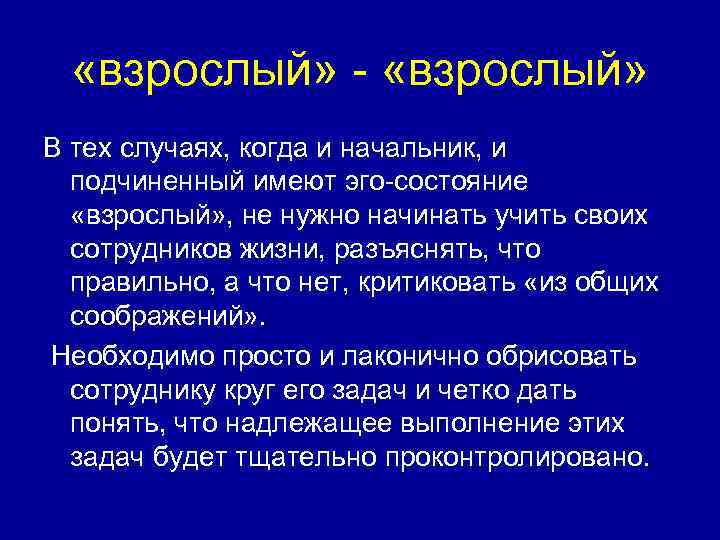 «взрослый» - «взрослый»

В тех случаях, когда и начальник, и подчиненный имеют эго-состояние «взрослый», не нужно начинать учить своих сотрудников жизни, разъяснять, что правильно, а что нет, критиковать «из общих соображений».

Необходимо просто и лаконично обрисовать сотруднику круг его задач и четко дать понять, что надлежащее выполнение этих задач будет тщательно проконтролировано.